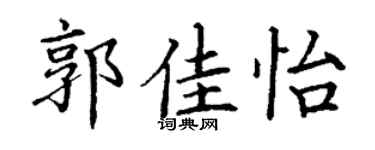 郭佳怡
词典网